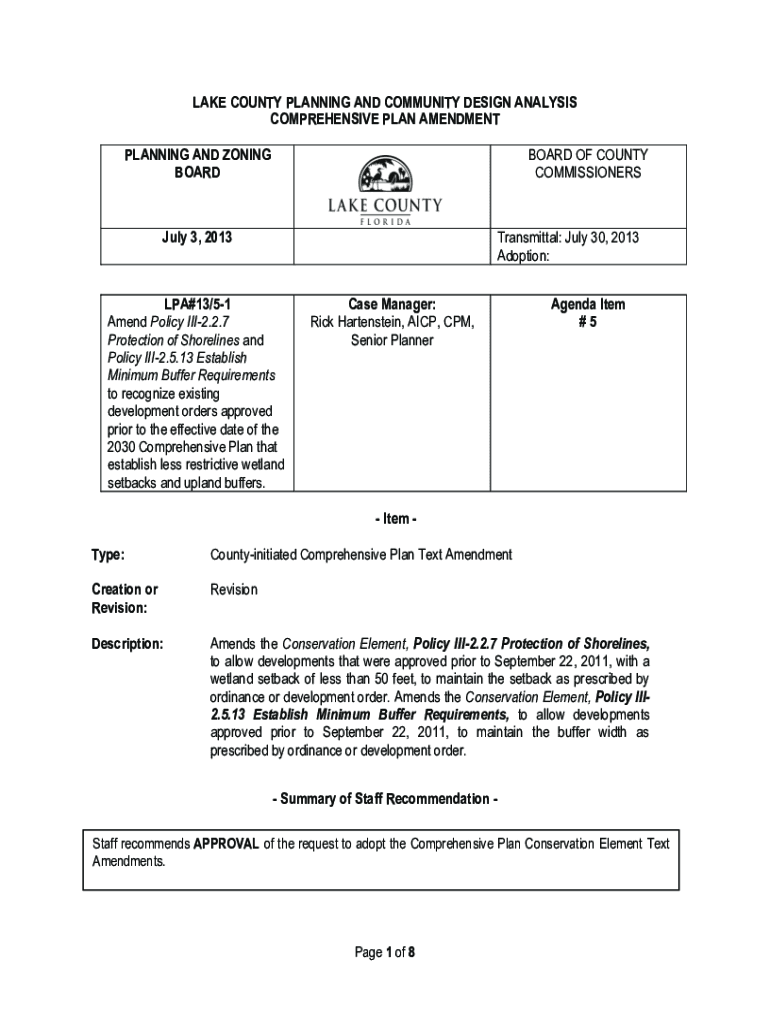 LAKE COUNTY PLANNING AND COMMUNITY DESIGN ANALYSIS
COMPREHENSIVE PLAN AMENDMENT

| PLANNING AND ZONING BOARD | LAKE COUNTY FLORIDA | BOARD OF COUNTY COMMISSIONERS |
|---|---|---|
| July 3, 2013 | | Transmittal: July 30, 2013 Adoption: |

| LPA#13/5-1 Amend Policy III-2.2.7 Protection of Shorelines and Policy III-2.5.13 Establish Minimum Buffer Requirements to recognize existing development orders approved prior to the effective date of the 2030 Comprehensive Plan that establish less restrictive wetland setbacks and upland buffers. | Case Manager: Rick Hartenstein, AICP, CPM, Senior Planner | Agenda Item # 5 |
|---|---|---|

- Item -

Type: County-initiated Comprehensive Plan Text Amendment

Creation or Revision: Revision

Description: Amends the Conservation Element, Policy III-2.2.7 Protection of Shorelines, to allow developments that were approved prior to September 22, 2011, with a wetland setback of less than 50 feet, to maintain the setback as prescribed by ordinance or development order. Amends the Conservation Element, Policy III-2.5.13 Establish Minimum Buffer Requirements, to allow developments approved prior to September 22, 2011, to maintain the buffer width as prescribed by ordinance or development order.

- Summary of Staff Recommendation -

Staff recommends APPROVAL of the request to adopt the Comprehensive Plan Conservation Element Text Amendments.

Page 1 of 8